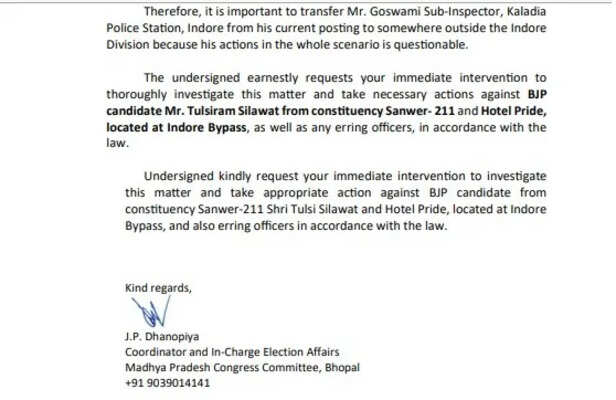 Therefore, it is important to transfer Mr. Goswami Sub-Inspector, Kaladia Police Station, Indore from his current posting to somewhere outside the Indore Division because his actions in the whole scenario is questionable.

The undersigned earnestly requests your immediate intervention to thoroughly investigate this matter and take necessary actions against BJP candidate Mr. Tulsiram Silawat from constituency Sanwer- 211 and Hotel Pride, located at Indore Bypass, as well as any erring officers, in accordance with the law.

Undersigned kindly request your immediate intervention to investigate this matter and take appropriate action against BJP candidate from constituency Sanwer-211 Shri Tulsi Silawat and Hotel Pride, located at Indore Bypass, and also erring officers in accordance with the law.

Kind regards,

J.P. Dhanopiya
Coordinator and In-Charge Election Affairs
Madhya Pradesh Congress Committee, Bhopal
+91 9039014141